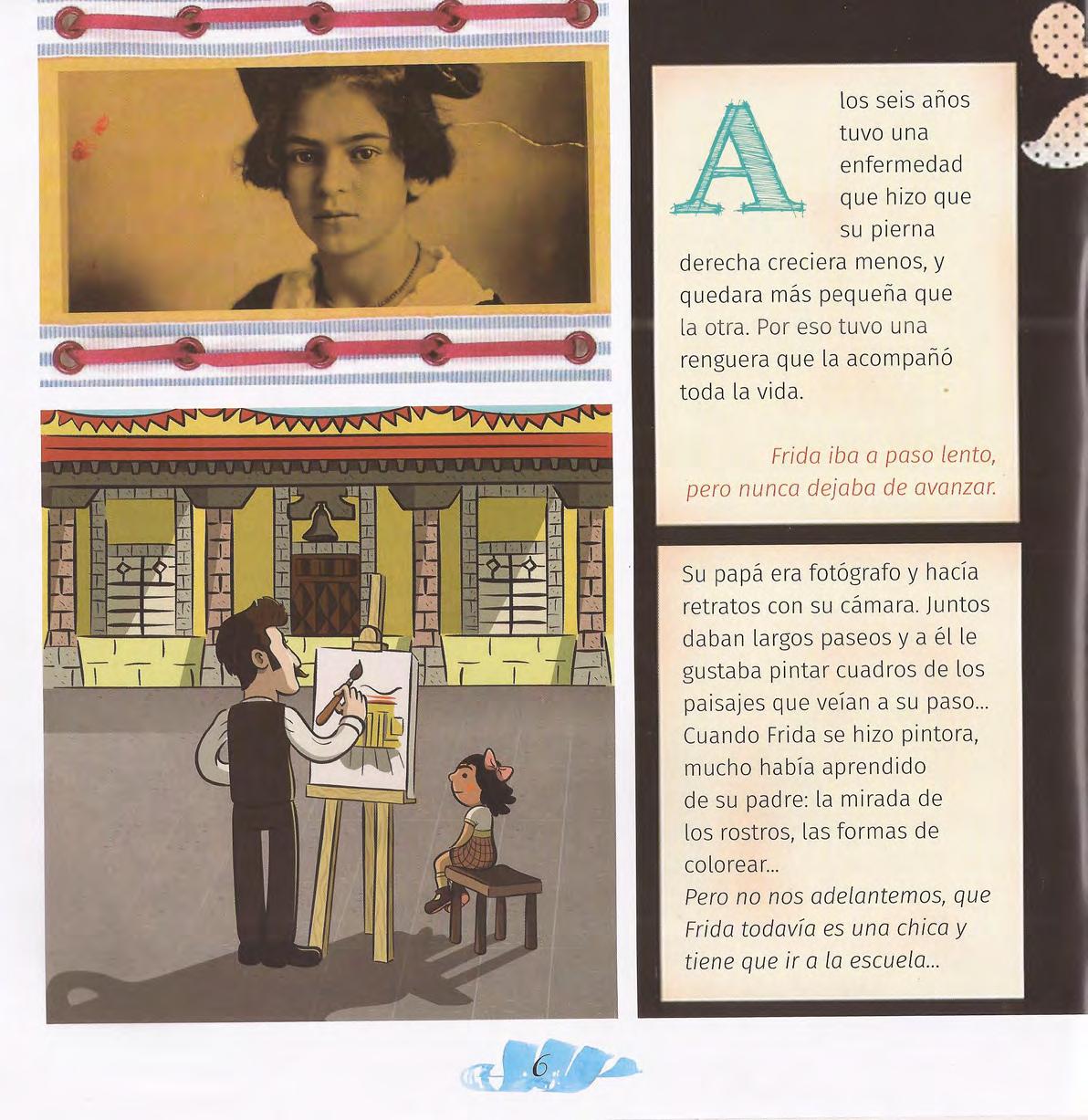 A los seis años tuvo una enfermedad que hizo que su pierna derecha creciera menos, y quedara más pequeña que la otra. Por eso tuvo una renguera que la acompañó toda la vida.

Frida iba a paso lento, pero nunca dejaba de avanzar.

Su papá era fotógrafo y hacía retratos con su cámara. Juntos daban largos paseos y a él le gustaba pintar cuadros de los paisajes que veían a su paso... Cuando Frida se hizo pintora, mucho había aprendido de su padre: la mirada de los rostros, las formas de colorear...
Pero no nos adelantemos, que Frida todavía es una chica y tiene que ir a la escuela...

6